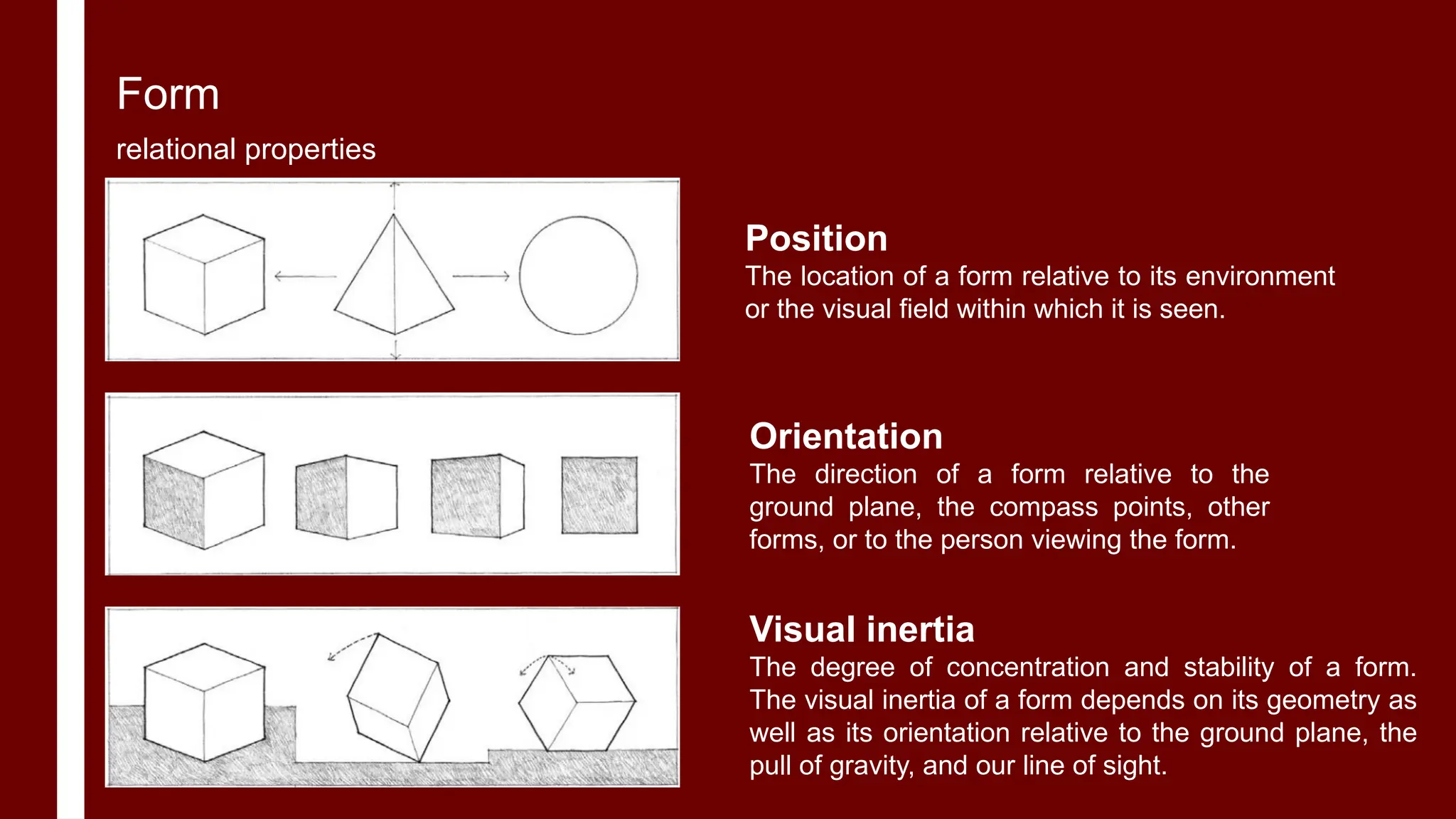 Form

relational properties

Position
The location of a form relative to its environment or the visual field within which it is seen.

Orientation
The direction of a form relative to the ground plane, the compass points, other forms, or to the person viewing the form.

Visual inertia
The degree of concentration and stability of a form. The visual inertia of a form depends on its geometry as well as its orientation relative to the ground plane, the pull of gravity, and our line of sight.